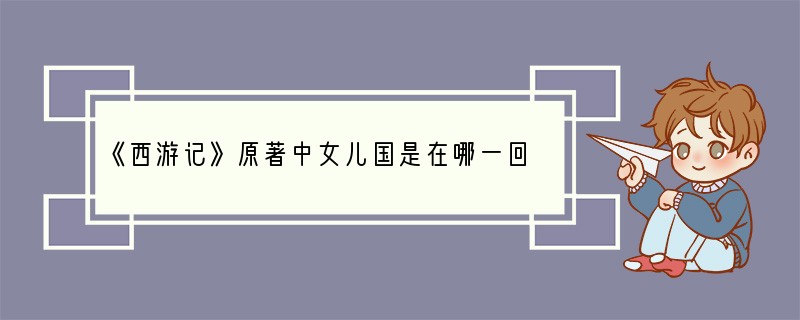 《西游记》原著中女儿国是在哪一回